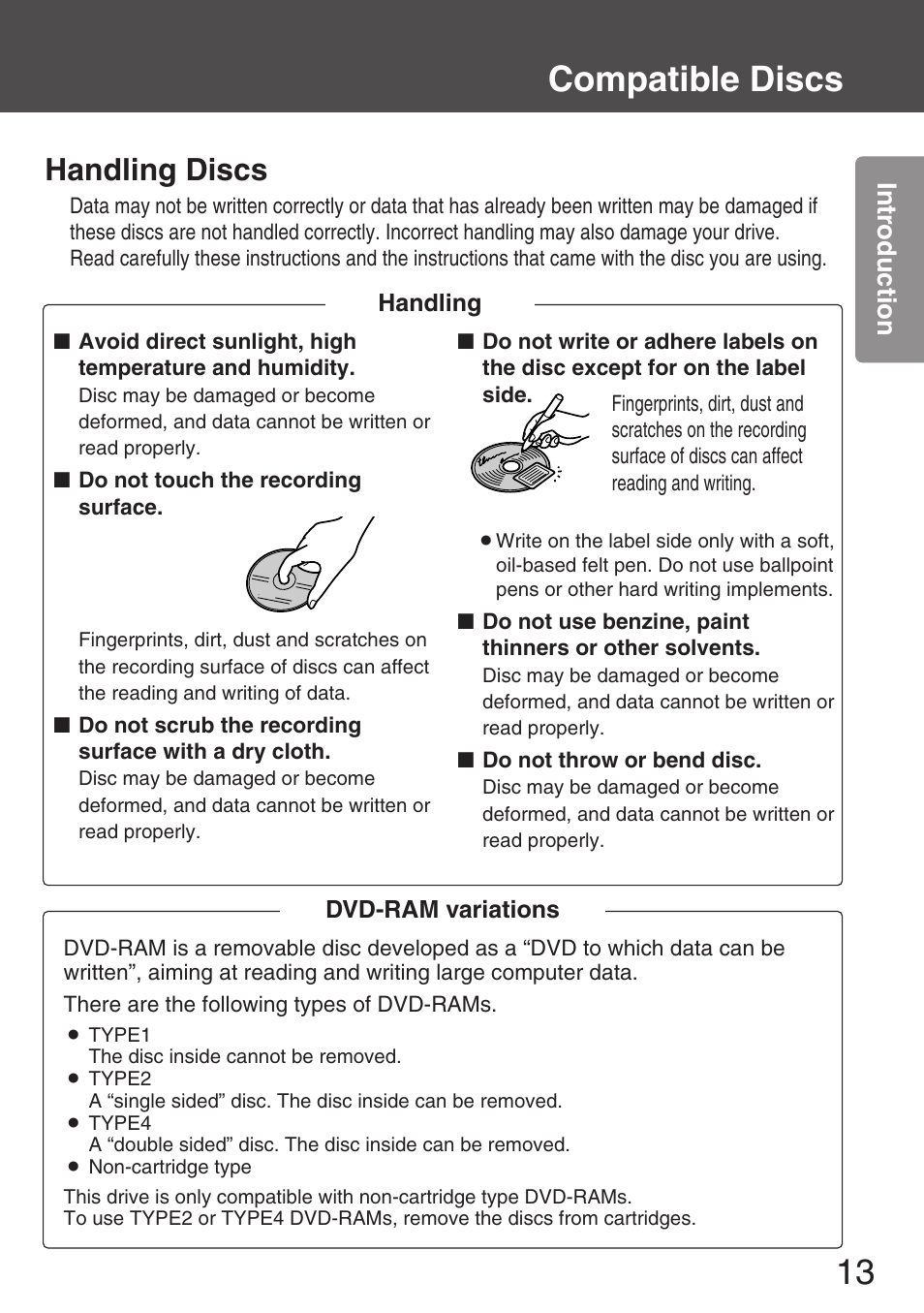 Compatible Discs

Introduction

Handling Discs

Data may not be written correctly or data that has already been written may be damaged if these discs are not handled correctly. Incorrect handling may also damage your drive.
Read carefully these instructions and the instructions that came with the disc you are using.

Handling

■ Avoid direct sunlight, high temperature and humidity.
Disc may be damaged or become deformed, and data cannot be written or read properly.

■ Do not touch the recording surface.

Fingerprints, dirt, dust and scratches on the recording surface of discs can affect the reading and writing of data.

■ Do not scrub the recording surface with a dry cloth.
Disc may be damaged or become deformed, and data cannot be written or read properly.

■ Do not write or adhere labels on the disc except for on the label side.

Fingerprints, dirt, dust and scratches on the recording surface of discs can affect reading and writing.

● Write on the label side only with a soft, oil-based felt pen. Do not use ballpoint pens or other hard writing implements.

■ Do not use benzine, paint thinners or other solvents.
Disc may be damaged or become deformed, and data cannot be written or read properly.

■ Do not throw or bend disc.
Disc may be damaged or become deformed, and data cannot be written or read properly.

DVD-RAM variations

DVD-RAM is a removable disc developed as a “DVD to which data can be written”, aiming at reading and writing large computer data.

There are the following types of DVD-RAMs.

● TYPE1
The disc inside cannot be removed.
● TYPE2
A “single sided” disc. The disc inside can be removed.
● TYPE4
A “double sided” disc. The disc inside can be removed.
● Non-cartridge type

This drive is only compatible with non-cartridge type DVD-RAMs.
To use TYPE2 or TYPE4 DVD-RAMs, remove the discs from cartridges.

13